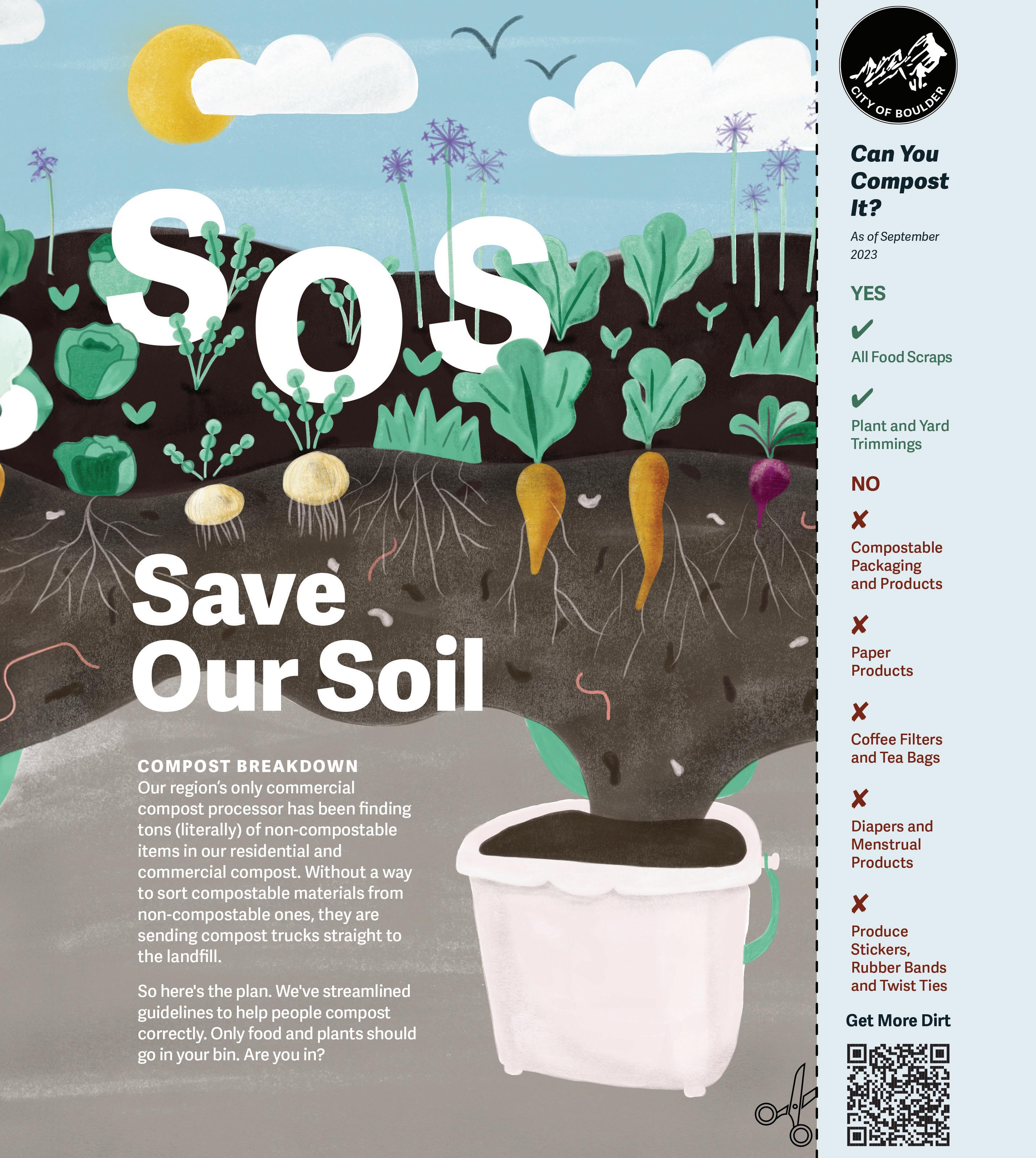 SOS

Save Our Soil

COMPOST BREAKDOWN
Our region's only commercial compost processor has been finding tons (literally) of non-compostable items in our residential and commercial compost. Without a way to sort compostable materials from non-compostable ones, they are sending compost trucks straight to the landfill.

So here's the plan. We've streamlined guidelines to help people compost correctly. Only food and plants should go in your bin. Are you in?

CITY OF BOULDER

Can You Compost It?

As of September 2023

YES

✔ All Food Scraps

✔ Plant and Yard Trimmings

NO

✘ Compostable Packaging and Products

✘ Paper Products

✘ Coffee Filters and Tea Bags

✘ Diapers and Menstrual Products

✘ Produce Stickers, Rubber Bands and Twist Ties

Get More Dirt